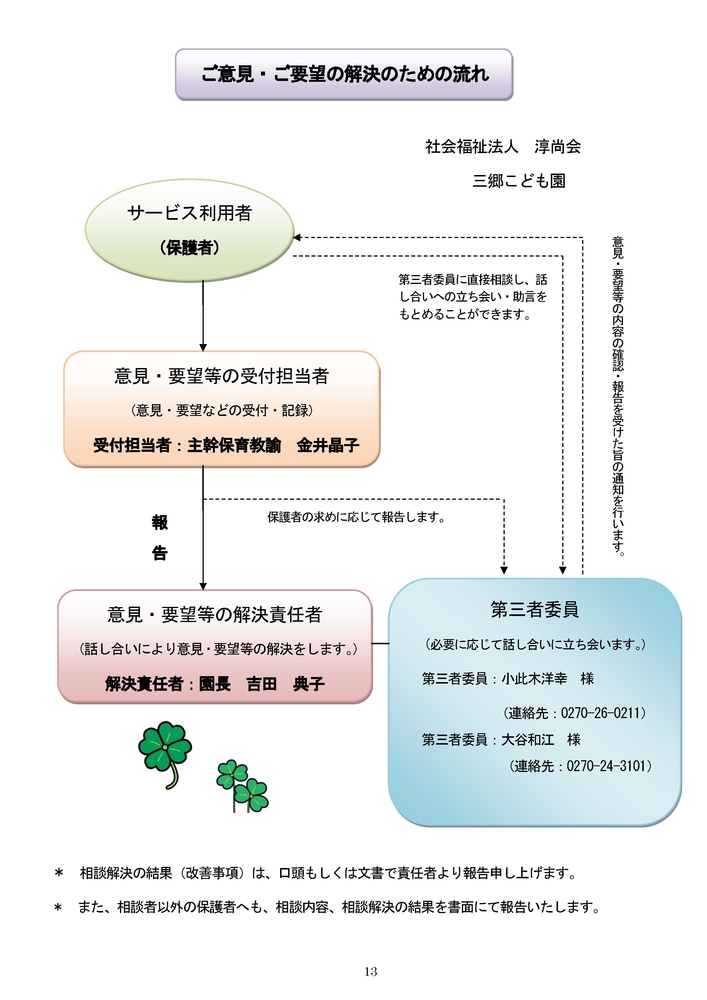 ご意見・ご要望の解決のための流れ

社会福祉法人　淳尚会

三郷こども園

サービス利用者

（保護者）

第三者委員に直接相談し、話し合いへの立ち会い・助言をもとめることができます。

意見・要望等の内容の確認・報告を受けた旨の通知を行います。

意見・要望等の受付担当者

（意見・要望などの受付・記録）

受付担当者：主幹保育教諭　金井晶子

報告

保護者の求めに応じて報告します。

意見・要望等の解決責任者

（話し合いにより意見・要望等の解決をします。）

解決責任者：園長　吉田　典子

第三者委員

（必要に応じて話し合いに立ち会います。）

第三者委員：小此木洋幸　様

（連絡先：0270-26-0211）

第三者委員：大谷和江　様

（連絡先：0270-24-3101）

＊　相談解決の結果（改善事項）は、口頭もしくは文書で責任者より報告申し上げます。

＊　また、相談者以外の保護者へも、相談内容、相談解決の結果を書面にて報告いたします。

13